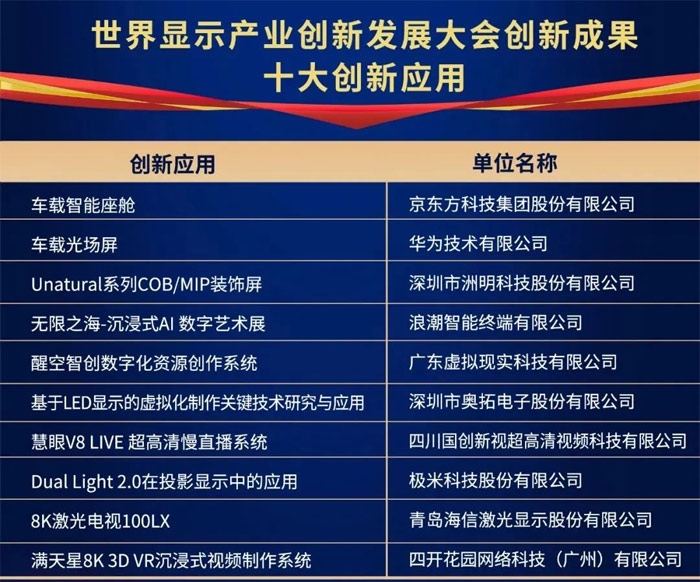 世界显示产业创新发展大会创新成果
十大创新应用

| 创新应用 | 单位名称 |
|---|---|
| 车载智能座舱 | 京东方科技集团股份有限公司 |
| 车载光场屏 | 华为技术有限公司 |
| Unatural系列COB/MIP装饰屏 | 深圳市洲明科技股份有限公司 |
| 无限之海-沉浸式AI 数字艺术展 | 浪潮智能终端有限公司 |
| 醒空智创数字化资源创作系统 | 广东虚拟现实科技有限公司 |
| 基于LED显示的虚拟化制作关键技术研究与应用 | 深圳市奥拓电子股份有限公司 |
| 慧眼V8 LIVE 超高清慢直播系统 | 四川国创新视超高清视频科技有限公司 |
| Dual Light 2.0在投影显示中的应用 | 极米科技股份有限公司 |
| 8K激光电视100LX | 青岛海信激光显示股份有限公司 |
| 满天星8K 3D VR沉浸式视频制作系统 | 四开花园网络科技（广州）有限公司 |